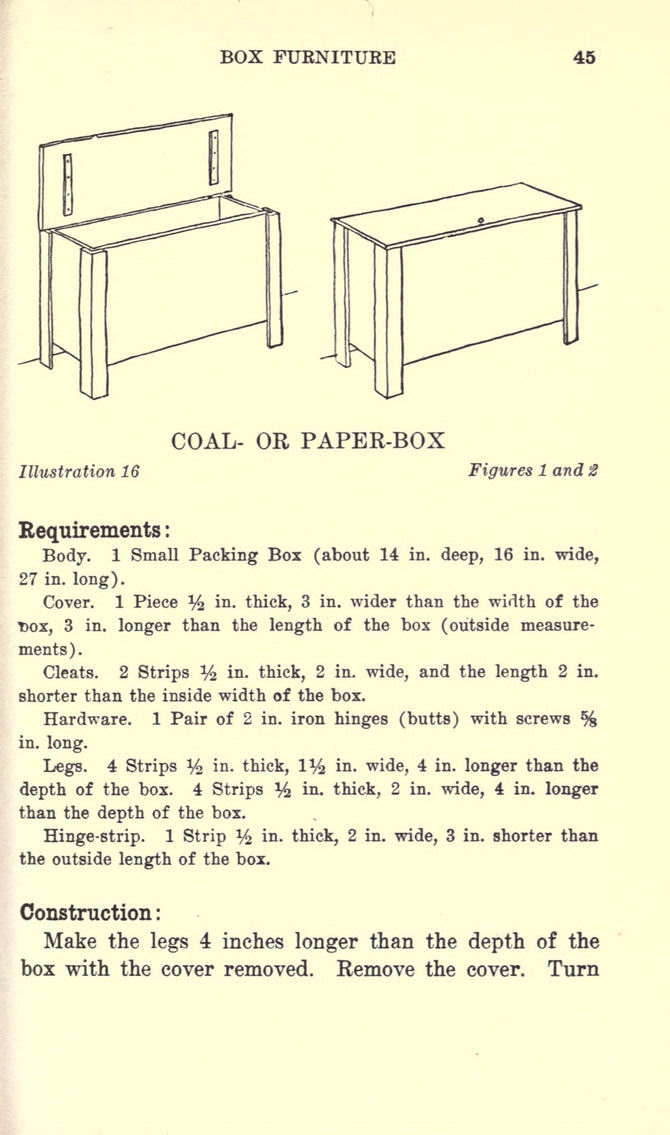 BOX FURNITURE 45

COAL- OR PAPER-BOX

Illustration 16 Figures 1 and 2

Requirements:

Body. 1 Small Packing Box (about 14 in. deep, 16 in. wide, 27 in. long).

Cover. 1 Piece $\frac{1}{2}$ in. thick, 3 in. wider than the width of the box, 3 in. longer than the length of the box (outside measurements).

Cleats. 2 Strips $\frac{1}{2}$ in. thick, 2 in. wide, and the length 2 in. shorter than the inside width of the box.

Hardware. 1 Pair of 2 in. iron hinges (butts) with screws $\frac{5}{8}$ in. long.

Legs. 4 Strips $\frac{1}{2}$ in. thick, $1\frac{1}{2}$ in. wide, 4 in. longer than the depth of the box. 4 Strips $\frac{1}{2}$ in. thick, 2 in. wide, 4 in. longer than the depth of the box.

Hinge-strip. 1 Strip $\frac{1}{2}$ in. thick, 2 in. wide, 3 in. shorter than the outside length of the box.

Construction:

Make the legs 4 inches longer than the depth of the box with the cover removed. Remove the cover. Turn